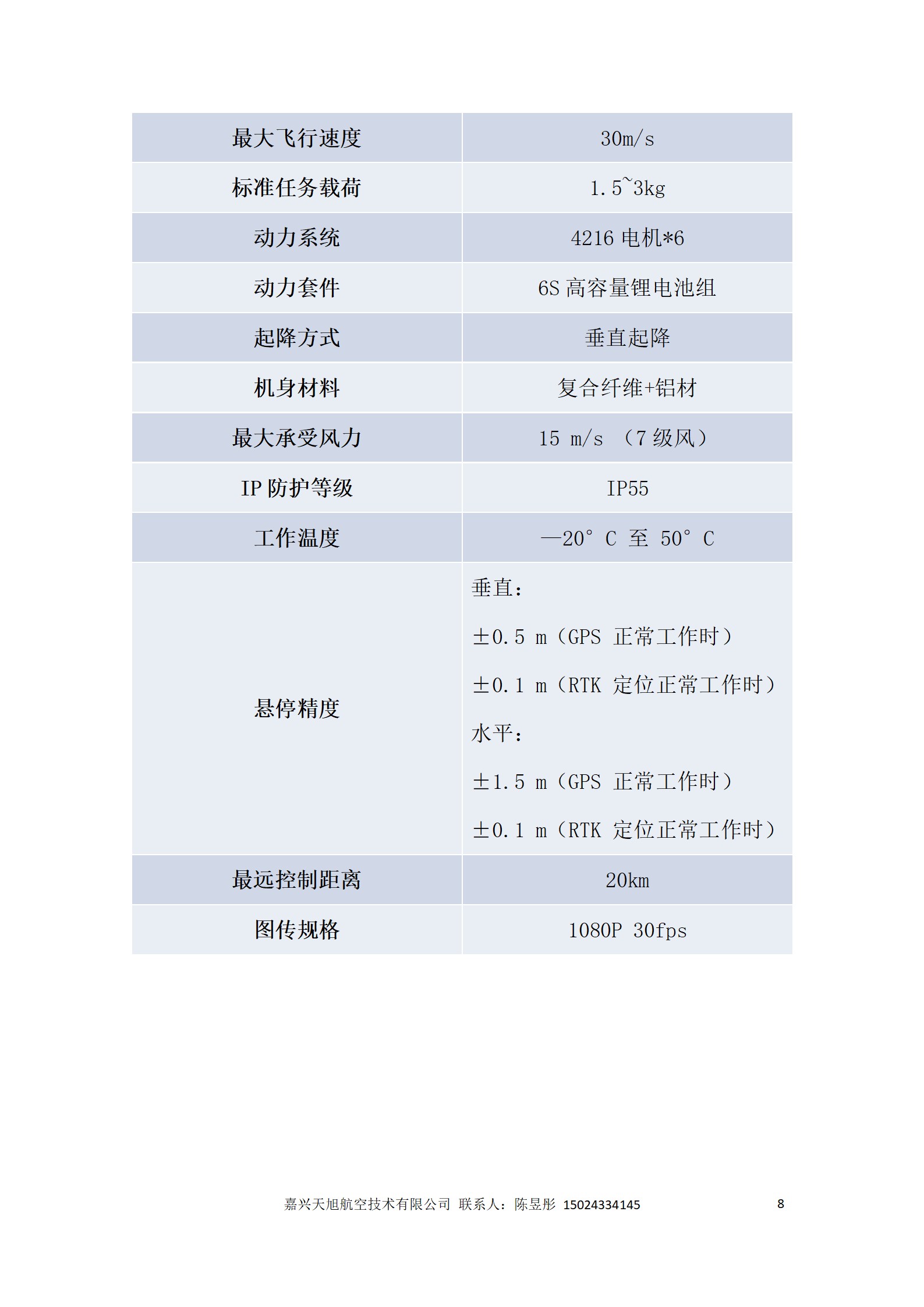 | 最大飞行速度 | 30m/s |
|---|---|
| 标准任务载荷 | 1.5~3kg |
| 动力系统 | 4216 电机*6 |
| 动力套件 | 6S 高容量锂电池组 |
| 起降方式 | 垂直起降 |
| 机身材料 | 复合纤维+铝材 |
| 最大承受风力 | 15 m/s （7 级风） |
| IP 防护等级 | IP55 |
| 工作温度 | —20° C 至 50° C |
| 悬停精度 | 垂直：<br>±0.5 m（GPS 正常工作时）<br>±0.1 m（RTK 定位正常工作时）<br>水平：<br>±1.5 m（GPS 正常工作时）<br>±0.1 m（RTK 定位正常工作时） |
| 最远控制距离 | 20km |
| 图传规格 | 1080P 30fps |

嘉兴天旭航空技术有限公司 联系人：陈昱彤 15024334145 8